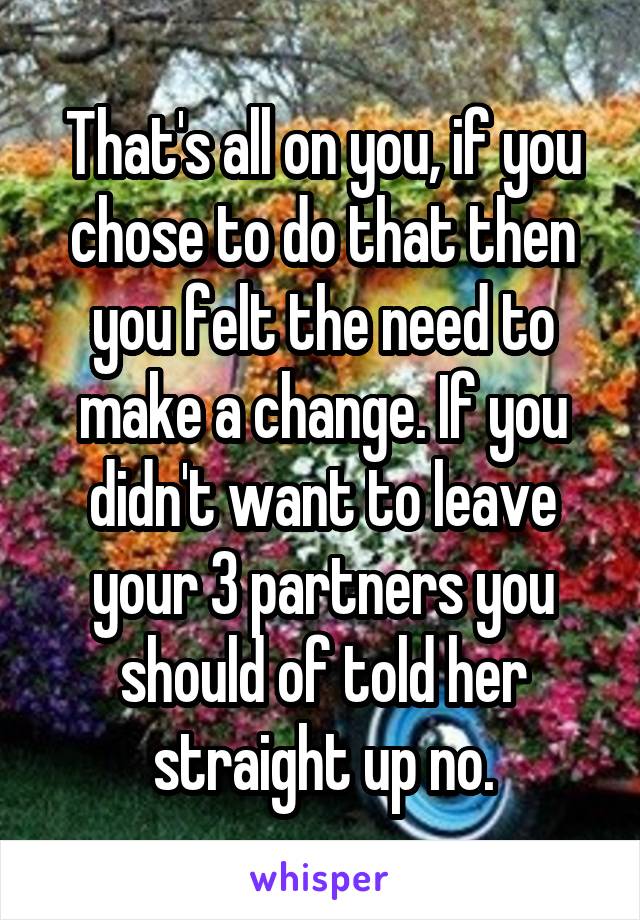 That's all on you, if you chose to do that then you felt the need to make a change. If you didn't want to leave your 3 partners you should of told her straight up no.

whisper